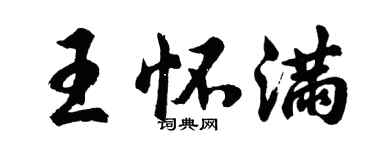 王怀满
词典网